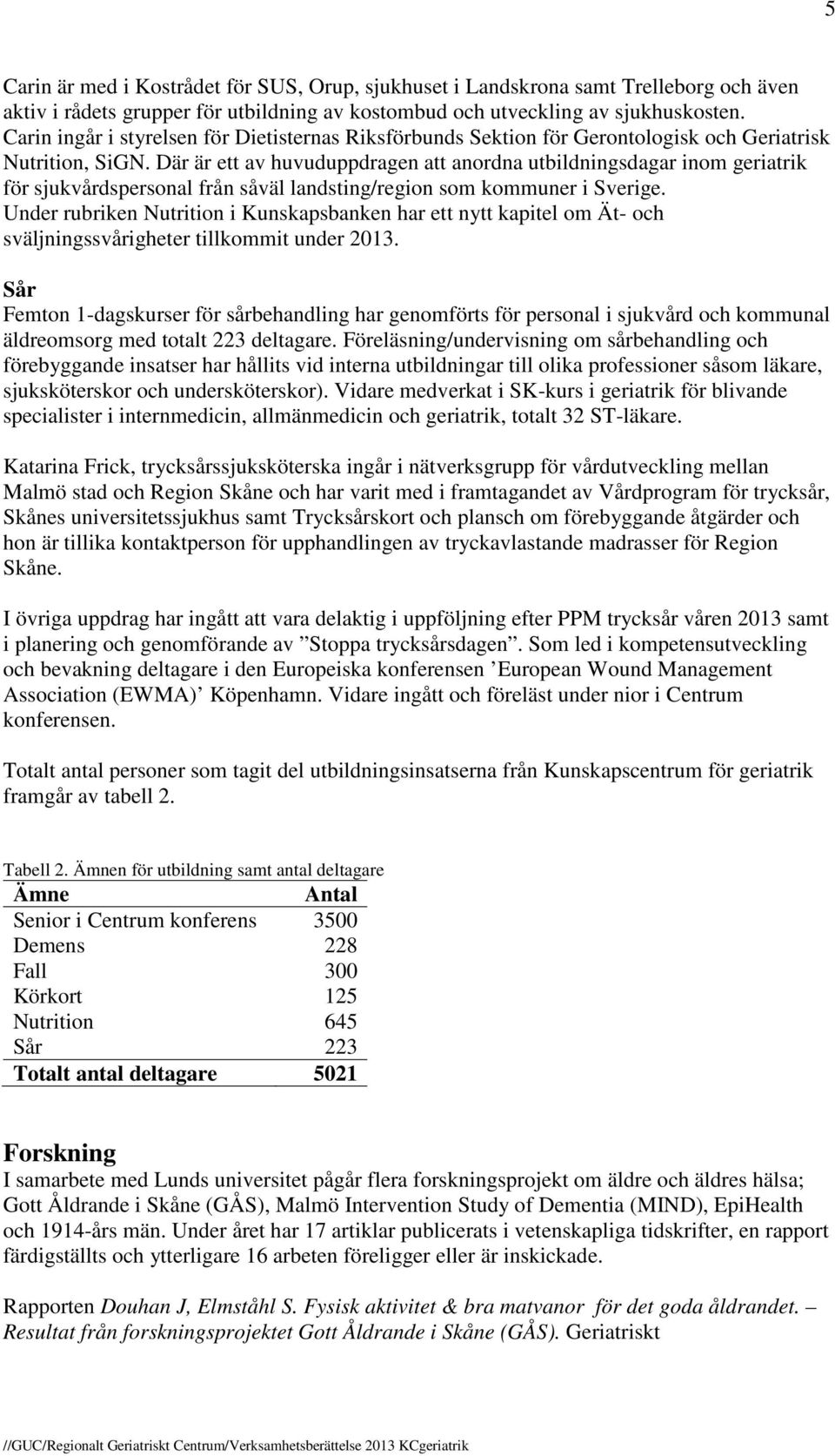 5

Carin är med i Kostrådet för SUS, Orup, sjukhuset i Landskrona samt Trelleborg och även aktiv i rådets grupper för utbildning av kostombud och utveckling av sjukhuskosten. Carin ingår i styrelsen för Dietisternas Riksförbunds Sektion för Gerontologisk och Geriatrisk Nutrition, SiGN. Där är ett av huvuduppdragen att anordna utbildningsdagar inom geriatrik för sjukvårdspersonal från såväl landsting/region som kommuner i Sverige. Under rubriken Nutrition i Kunskapsbanken har ett nytt kapitel om Ät- och sväljningssvårigheter tillkommit under 2013.

Sår
Femton 1-dagskurser för sårbehandling har genomförts för personal i sjukvård och kommunal äldreomsorg med totalt 223 deltagare. Föreläsning/undervisning om sårbehandling och förebyggande insatser har hållits vid interna utbildningar till olika professioner såsom läkare, sjuksköterskor och undersköterskor). Vidare medverkat i SK-kurs i geriatrik för blivande specialister i internmedicin, allmänmedicin och geriatrik, totalt 32 ST-läkare.

Katarina Frick, trycksårssjuksköterska ingår i nätverksgrupp för vårdutveckling mellan Malmö stad och Region Skåne och har varit med i framtagandet av Vårdprogram för trycksår, Skånes universitetssjukhus samt Trycksårskort och plansch om förebyggande åtgärder och hon är tillika kontaktperson för upphandlingen av tryckavlastande madrasser för Region Skåne.

I övriga uppdrag har ingått att vara delaktig i uppföljning efter PPM trycksår våren 2013 samt i planering och genomförande av ”Stoppa trycksårsdagen”. Som led i kompetensutveckling och bevakning deltagare i den Europeiska konferensen ’European Wound Management Association (EWMA)’ Köpenhamn. Vidare ingått och föreläst under nior i Centrum konferensen.

Totalt antal personer som tagit del utbildningsinsatserna från Kunskapscentrum för geriatrik framgår av tabell 2.

Tabell 2. Ämnen för utbildning samt antal deltagare

| Ämne | Antal |
|---|---|
| Senior i Centrum konferens | 3500 |
| Demens | 228 |
| Fall | 300 |
| Körkort | 125 |
| Nutrition | 645 |
| Sår | 223 |
| Totalt antal deltagare | 5021 |

Forskning
I samarbete med Lunds universitet pågår flera forskningsprojekt om äldre och äldres hälsa; Gott Åldrande i Skåne (GÅS), Malmö Intervention Study of Dementia (MIND), EpiHealth och 1914-års män. Under året har 17 artiklar publicerats i vetenskapliga tidskrifter, en rapport färdigställts och ytterligare 16 arbeten föreligger eller är inskickade.

Rapporten Douhan J, Elmståhl S. Fysisk aktivitet & bra matvanor för det goda åldrandet. – Resultat från forskningsprojektet Gott Åldrande i Skåne (GÅS). Geriatriskt

//GUC/Regionalt Geriatriskt Centrum/Verksamhetsberättelse 2013 KCgeriatrik